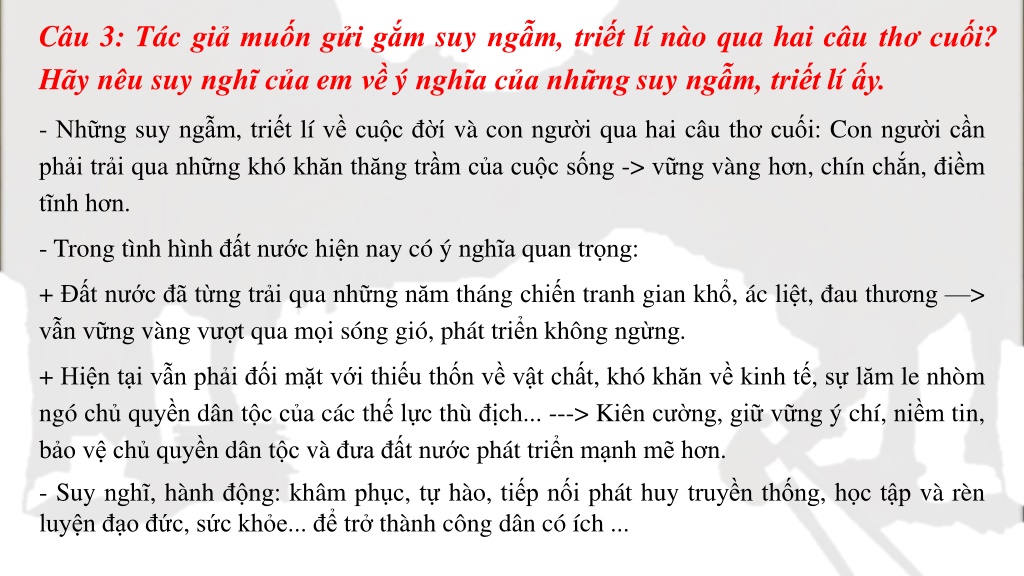 Câu 3: Tác giả muốn gửi gắm suy ngẫm, triết lí nào qua hai câu thơ cuối? Hãy nêu suy nghĩ của em về ý nghĩa của những suy ngẫm, triết lí ấy.

- Những suy ngẫm, triết lí về cuộc đời và con người qua hai câu thơ cuối: Con người cần phải trải qua những khó khăn thăng trầm của cuộc sống -> vững vàng hơn, chín chắn, điềm tĩnh hơn.

- Trong tình hình đất nước hiện nay có ý nghĩa quan trọng:

+ Đất nước đã từng trải qua những năm tháng chiến tranh gian khổ, ác liệt, đau thương —> vẫn vững vàng vượt qua mọi sóng gió, phát triển không ngừng.

+ Hiện tại vẫn phải đối mặt với thiếu thốn về vật chất, khó khăn về kinh tế, sự lăm le nhòm ngó chủ quyền dân tộc của các thế lực thù địch... ---> Kiên cường, giữ vững ý chí, niềm tin, bảo vệ chủ quyền dân tộc và đưa đất nước phát triển mạnh mẽ hơn.

- Suy nghĩ, hành động: khâm phục, tự hào, tiếp nối phát huy truyền thống, học tập và rèn luyện đạo đức, sức khỏe... để trở thành công dân có ích ...